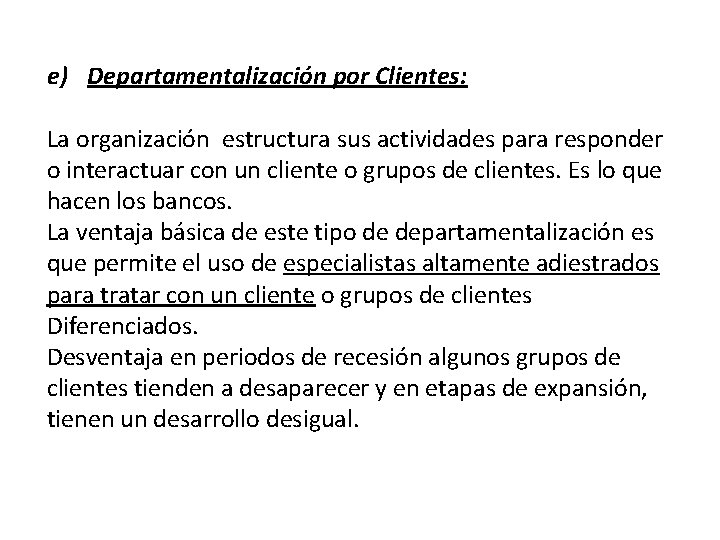 e) Departamentalización por Clientes:

La organización estructura sus actividades para responder o interactuar con un cliente o grupos de clientes. Es lo que hacen los bancos.
La ventaja básica de este tipo de departamentalización es que permite el uso de especialistas altamente adiestrados para tratar con un cliente o grupos de clientes Diferenciados.
Desventaja en periodos de recesión algunos grupos de clientes tienden a desaparecer y en etapas de expansión, tienen un desarrollo desigual.